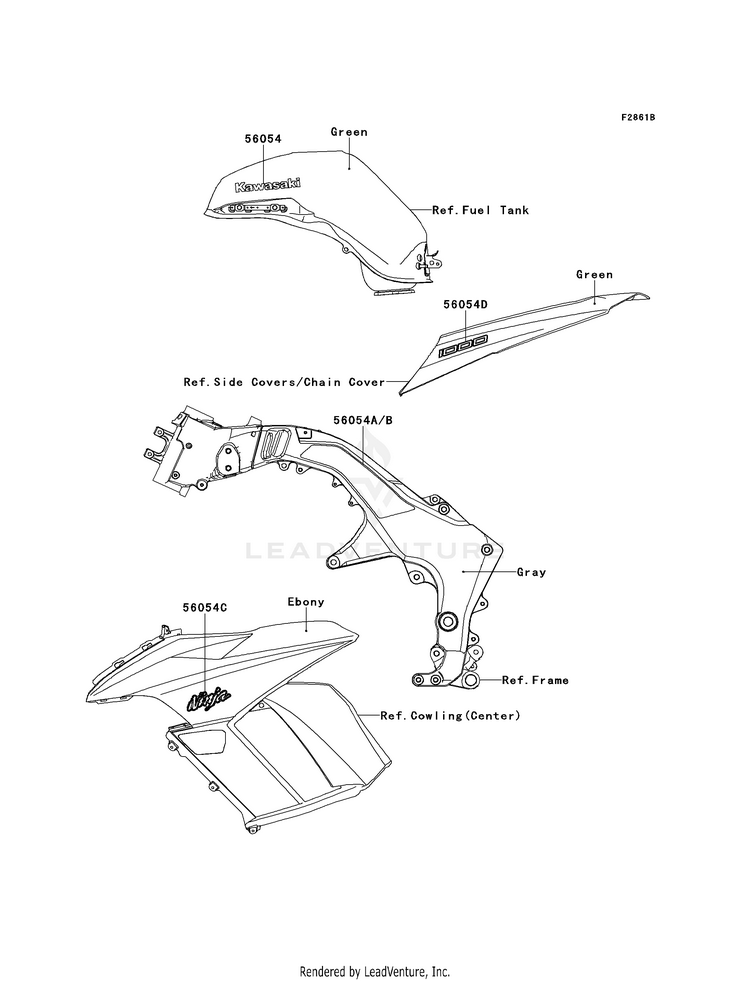 F2861B

56054

Green

Kawasaki

Ref.Fuel Tank

Green

56054D

1000

Ref.Side Covers/Chain Cover

56054A/B

LEADVENTURE

Gray

56054C

Ebony

Ninja

Ref.Frame

Ref.Cowling(Center)

Rendered by LeadVenture, Inc.